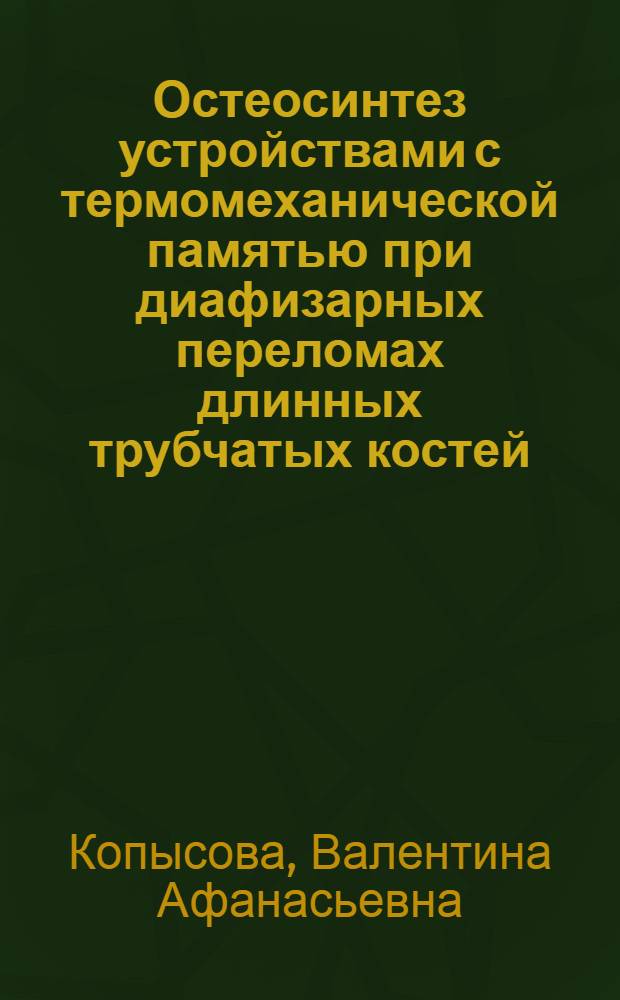 Остеосинтез устройствами с термомеханической памятью при диафизарных переломах длинных трубчатых костей

Копысова, Валентина Афанасьевна